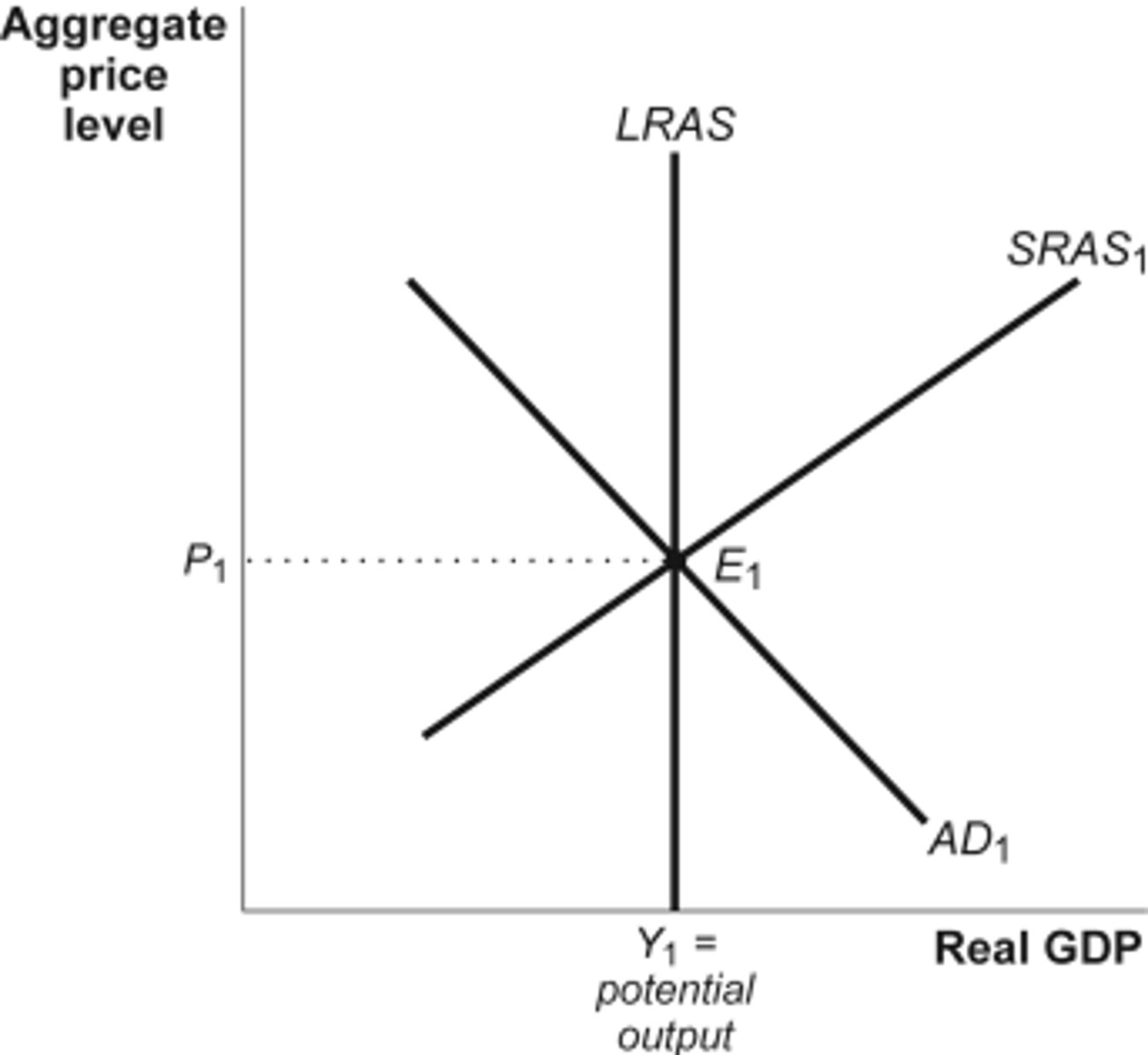 Aggregate price level

LRAS

$SRAS_1$

$P_1$

$E_1$

$AD_1$

$Y_1$ = potential output

Real GDP